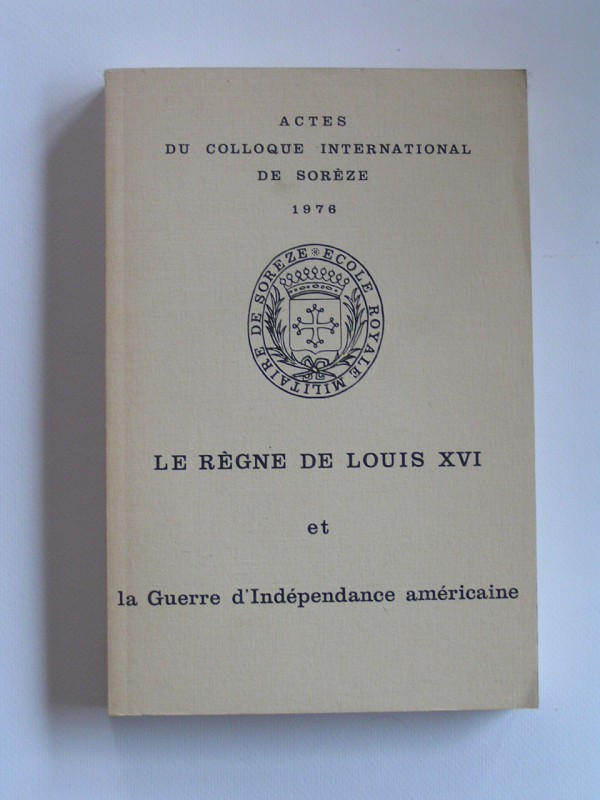 ACTES
DU COLLOQUE INTERNATIONAL
DE SORÈZE
1976

ECOLE ROYALE MILITAIRE DE SOREZE

LE RÈGNE DE LOUIS XVI

et

la Guerre d'Indépendance américaine